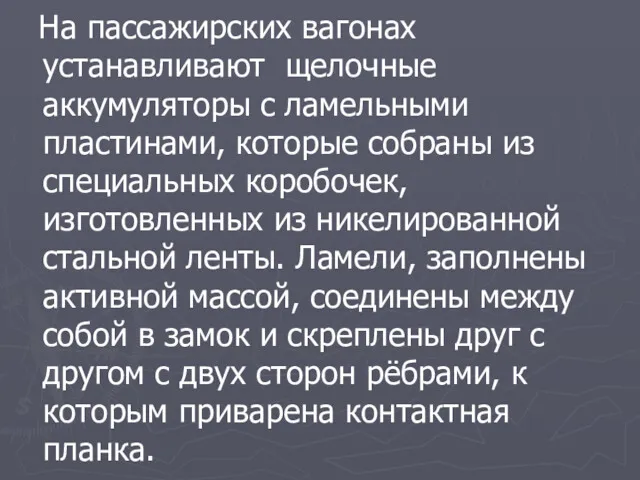 На пассажирских вагонах устанавливают  щелочные аккумуляторы с ламельными пластинами, которые собраны из специальных коробочек, изготовленных из никелированной стальной ленты. Ламели, заполнены активной массой, соединены между собой в замок и скреплены друг с другом с двух сторон рёбрами, к которым приварена контактная планка.